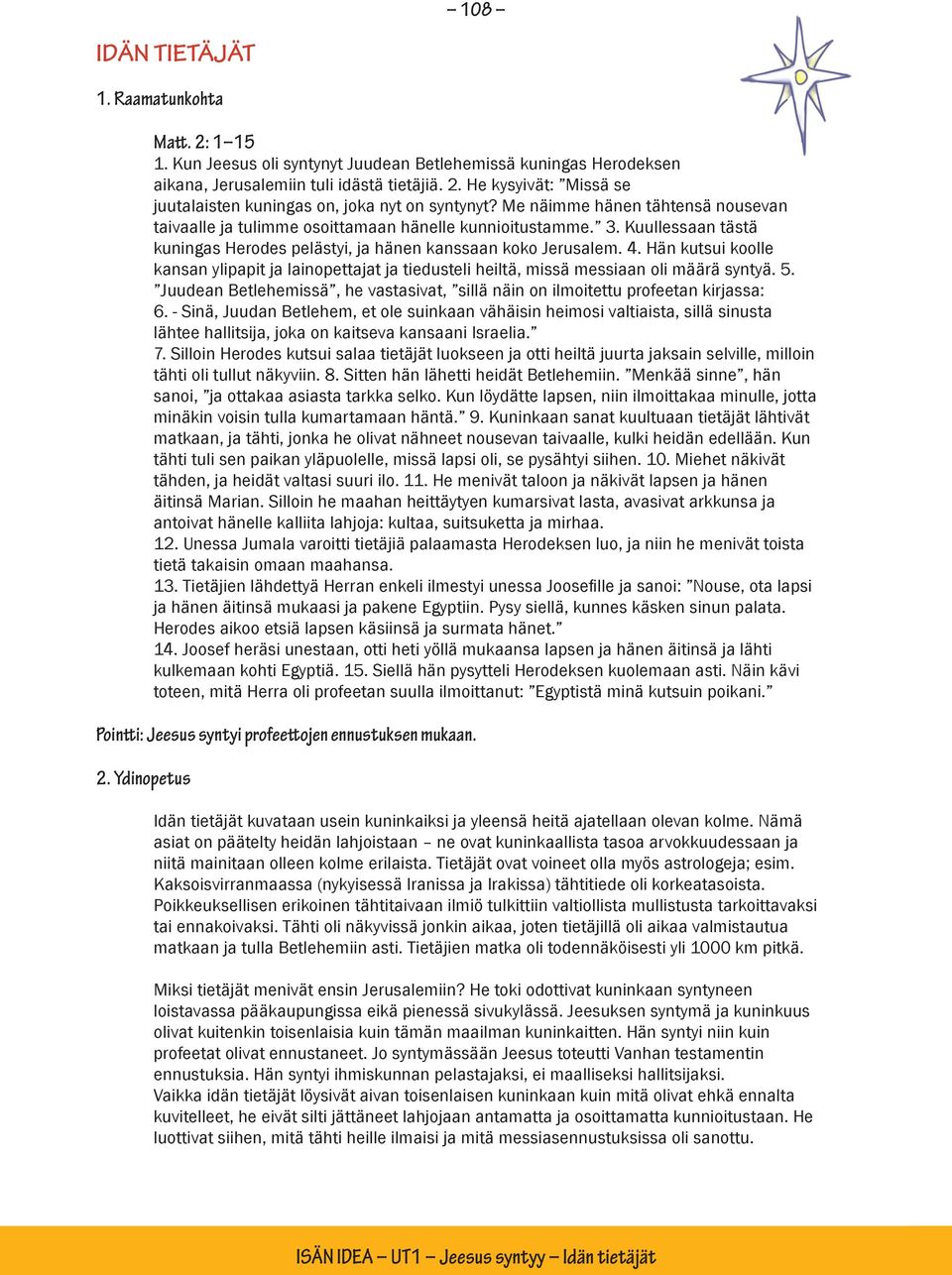 – 108 –

IDÄN TIETÄJÄT

1. Raamatunkohta

Matt. 2: 1–15
1. Kun Jeesus oli syntynyt Juudean Betlehemissä kuningas Herodeksen aikana, Jerusalemiin tuli idästä tietäjiä. 2. He kysyivät: ”Missä se juutalaisten kuningas on, joka nyt on syntynyt? Me näimme hänen tähtensä nousevan taivaalle ja tulimme osoittamaan hänelle kunnioitustamme.” 3. Kuullessaan tästä kuningas Herodes pelästyi, ja hänen kanssaan koko Jerusalem. 4. Hän kutsui koolle kansan ylipapit ja lainopettajat ja tiedusteli heiltä, missä messiaan oli määrä syntyä. 5. ”Juudean Betlehemissä”, he vastasivat, ”sillä näin on ilmoitettu profeetan kirjassa:
6. - Sinä, Juudan Betlehem, et ole suinkaan vähäisin heimosi valtiaista, sillä sinusta lähtee hallitsija, joka on kaitseva kansaani Israelia.”
7. Silloin Herodes kutsui salaa tietäjät luokseen ja otti heiltä juurta jaksain selville, milloin tähti oli tullut näkyviin. 8. Sitten hän lähetti heidät Betlehemiin. ”Menkää sinne”, hän sanoi, ”ja ottakaa asiasta tarkka selko. Kun löydätte lapsen, niin ilmoittakaa minulle, jotta minäkin voisin tulla kumartamaan häntä.” 9. Kuninkaan sanat kuultuaan tietäjät lähtivät matkaan, ja tähti, jonka he olivat nähneet nousevan taivaalle, kulki heidän edellään. Kun tähti tuli sen paikan yläpuolelle, missä lapsi oli, se pysähtyi siihen. 10. Miehet näkivät tähden, ja heidät valtasi suuri ilo. 11. He menivät taloon ja näkivät lapsen ja hänen äitinsä Marian. Silloin he maahan heittäytyen kumarsivat lasta, avasivat arkkunsa ja antoivat hänelle kalliita lahjoja: kultaa, suitsuketta ja mirhaa.
12. Unessa Jumala varoitti tietäjiä palaamasta Herodeksen luo, ja niin he menivät toista tietä takaisin omaan maahansa.
13. Tietäjien lähdettyä Herran enkeli ilmestyi unessa Joosefille ja sanoi: ”Nouse, ota lapsi ja hänen äitinsä mukaasi ja pakene Egyptiin. Pysy siellä, kunnes käsken sinun palata. Herodes aikoo etsiä lapsen käsiinsä ja surmata hänet.”
14. Joosef heräsi unestaan, otti heti yöllä mukaansa lapsen ja hänen äitinsä ja lähti kulkemaan kohti Egyptiä. 15. Siellä hän pysytteli Herodeksen kuolemaan asti. Näin kävi toteen, mitä Herra oli profeetan suulla ilmoittanut: ”Egyptistä minä kutsuin poikani.”

Pointti: Jeesus syntyi profeettojen ennustuksen mukaan.

2. Ydinopetus

Idän tietäjät kuvataan usein kuninkaiksi ja yleensä heitä ajatellaan olevan kolme. Nämä asiat on päätelty heidän lahjoistaan – ne ovat kuninkaallista tasoa arvokkuudessaan ja niitä mainitaan olleen kolme erilaista. Tietäjät ovat voineet olla myös astrologeja; esim. Kaksoisvirranmaassa (nykyisessä Iranissa ja Irakissa) tähtitiede oli korkeatasoista. Poikkeuksellisen erikoinen tähtitaivaan ilmiö tulkittiin valtiollista mullistusta tarkoittavaksi tai ennakoivaksi. Tähti oli näkyvissä jonkin aikaa, joten tietäjillä oli aikaa valmistautua matkaan ja tulla Betlehemiin asti. Tietäjien matka oli todennäköisesti yli 1000 km pitkä.

Miksi tietäjät menivät ensin Jerusalemiin? He toki odottivat kuninkaan syntyneen loistavassa pääkaupungissa eikä pienessä sivukylässä. Jeesuksen syntymä ja kuninkuus olivat kuitenkin toisenlaisia kuin tämän maailman kuninkaitten. Hän syntyi niin kuin profeetat olivat ennustaneet. Jo syntymässään Jeesus toteutti Vanhan testamentin ennustuksia. Hän syntyi ihmiskunnan pelastajaksi, ei maalliseksi hallitsijaksi.
Vaikka idän tietäjät löysivät aivan toisenlaisen kuninkaan kuin mitä olivat ehkä ennalta kuvitelleet, he eivät silti jättäneet lahjojaan antamatta ja osoittamatta kunnioitustaan. He luottivat siihen, mitä tähti heille ilmaisi ja mitä messiasennustuksissa oli sanottu.

ISÄN IDEA – UT1 – Jeesus syntyy – Idän tietäjät